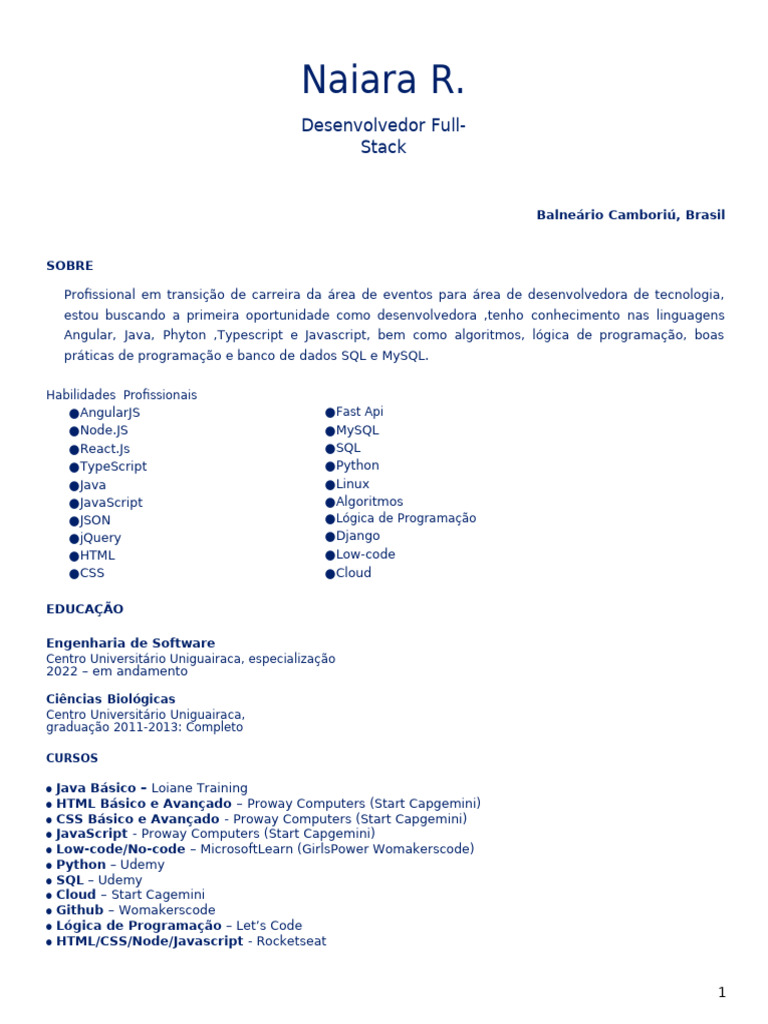 Naiara R.

Desenvolvedor Full-Stack

Balneário Camboriú, Brasil

SOBRE

Profissional em transição de carreira da área de eventos para área de desenvolvedora de tecnologia, estou buscando a primeira oportunidade como desenvolvedora ,tenho conhecimento nas linguagens Angular, Java, Phyton ,Typescript e Javascript, bem como algoritmos, lógica de programação, boas práticas de programação e banco de dados SQL e MySQL.

Habilidades Profissionais

●AngularJS
●Node.JS
●React.Js
●TypeScript
●Java
●JavaScript
●JSON
●jQuery
●HTML
●CSS

●Fast Api
●MySQL
●SQL
●Python
●Linux
●Algoritmos
●Lógica de Programação
●Django
●Low-code
●Cloud

EDUCAÇÃO

Engenharia de Software
Centro Universitário Uniguairaca, especialização
2022 – em andamento

Ciências Biológicas
Centro Universitário Uniguairaca,
graduação 2011-2013: Completo

CURSOS

● Java Básico – Loiane Training
● HTML Básico e Avançado – Proway Computers (Start Capgemini)
● CSS Básico e Avançado – Proway Computers (Start Capgemini)
● JavaScript - Proway Computers (Start Capgemini)
● Low-code/No-code – MicrosoftLearn (GirlsPower Womakerscode)
● Python – Udemy
● SQL – Udemy
● Cloud – Start Cagemini
● Github – Womakerscode
● Lógica de Programação – Let's Code
● HTML/CSS/Node/Javascript - Rocketseat

1